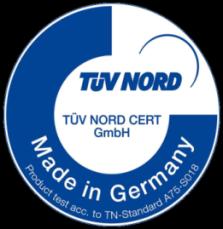 TÜV NORD

TÜV NORD CERT GmbH

Made in Germany

Product test acc. to TN-Standard A75:S018